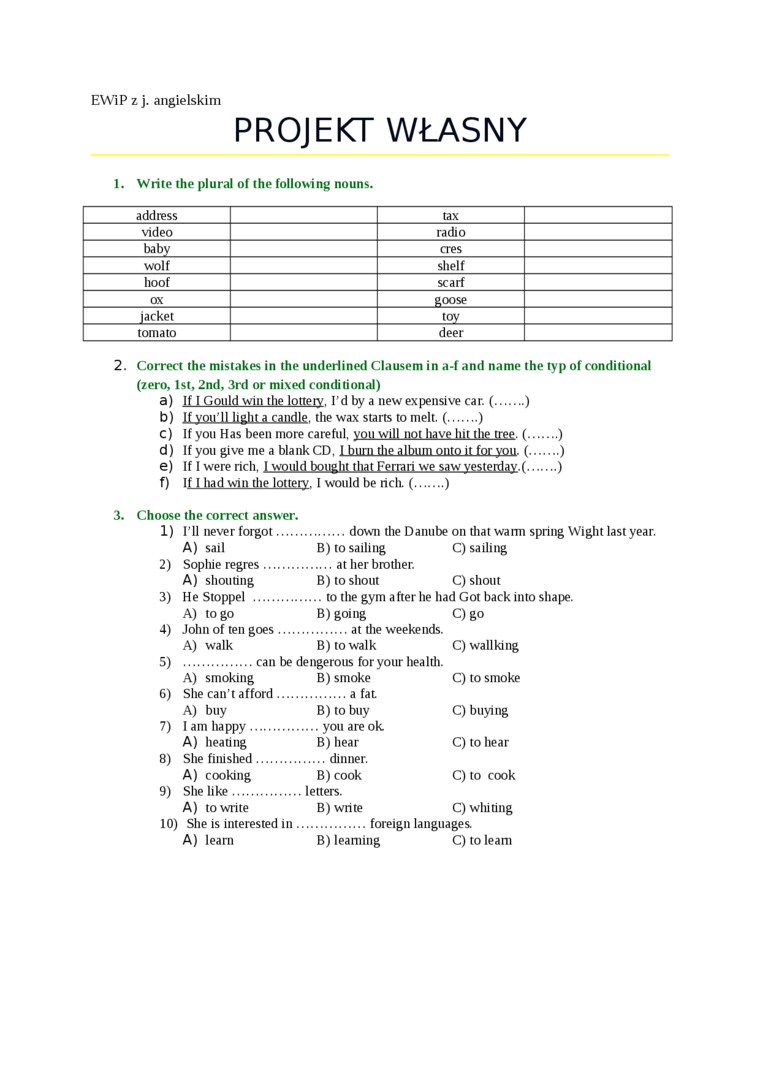 EWiP z j. angielskim

PROJEKT WŁASNY

1. Write the plural of the following nouns.

| address | | tax | |
|---|---|---|---|
| video | | radio | |
| baby | | cres | |
| wolf | | shelf | |
| hoof | | scarf | |
| ox | | goose | |
| jacket | | toy | |
| tomato | | deer | |

2. Correct the mistakes in the underlined Clausem in a-f and name the typ of conditional (zero, 1st, 2nd, 3rd or mixed conditional)

a) If I Gould win the lottery, I'd by a new expensive car. (…….)
b) If you'll light a candle, the wax starts to melt. (…….)
c) If you Has been more careful, you will not have hit the tree. (…….)
d) If you give me a blank CD, I burn the album onto it for you. (…….)
e) If I were rich, I would bought that Ferrari we saw yesterday.(…….)
f) If I had win the lottery, I would be rich. (…….)

3. Choose the correct answer.

1) I'll never forgot …………… down the Danube on that warm spring Wight last year.
A) sail B) to sailing C) sailing
2) Sophie regres …………… at her brother.
A) shouting B) to shout C) shout
3) He Stoppel …………… to the gym after he had Got back into shape.
A) to go B) going C) go
4) John of ten goes …………… at the weekends.
A) walk B) to walk C) wallking
5) …………… can be dengerous for your health.
A) smoking B) smoke C) to smoke
6) She can't afford …………… a fat.
A) buy B) to buy C) buying
7) I am happy …………… you are ok.
A) heating B) hear C) to hear
8) She finished …………… dinner.
A) cooking B) cook C) to cook
9) She like …………… letters.
A) to write B) write C) whiting
10) She is interested in …………… foreign languages.
A) learn B) learning C) to learn